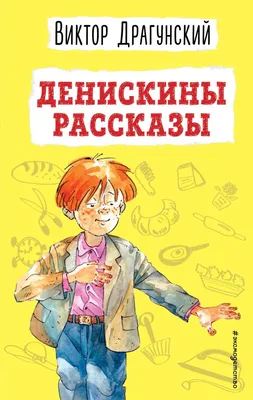 Виктор Драгунский

ДЕНИСКИНЫ РАССКАЗЫ

#эксмодетство